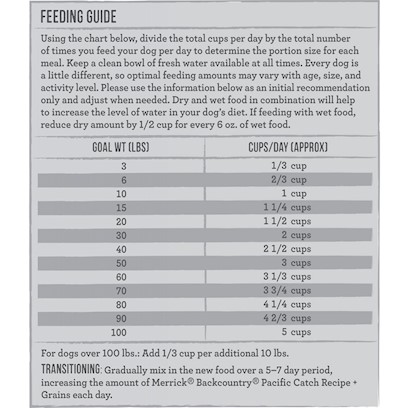 FEEDING GUIDE

Using the chart below, divide the total cups per day by the total number of times you feed your dog per day to determine the portion size for each meal. Keep a clean bowl of fresh water available at all times. Every dog is a little different, so optimal feeding amounts may vary with age, size, and activity level. Please use the information below as an initial recommendation only and adjust when needed. Dry and wet food in combination will help to increase the level of water in your dog's diet. If feeding with wet food, reduce dry amount by 1/2 cup for every 6 oz. of wet food.

| GOAL WT (LBS) | CUPS/DAY (APPROX) |
|---|---|
| 3 | 1/3 cup |
| 6 | 2/3 cup |
| 10 | 1 cup |
| 15 | 1 1/4 cups |
| 20 | 1 1/2 cups |
| 30 | 2 cups |
| 40 | 2 1/2 cups |
| 50 | 3 cups |
| 60 | 3 1/3 cups |
| 70 | 3 3/4 cups |
| 80 | 4 1/4 cups |
| 90 | 4 2/3 cups |
| 100 | 5 cups |

For dogs over 100 lbs.: Add 1/3 cup per additional 10 lbs.

TRANSITIONING: Gradually mix in the new food over a 5–7 day period, increasing the amount of Merrick® Backcountry® Pacific Catch Recipe + Grains each day.